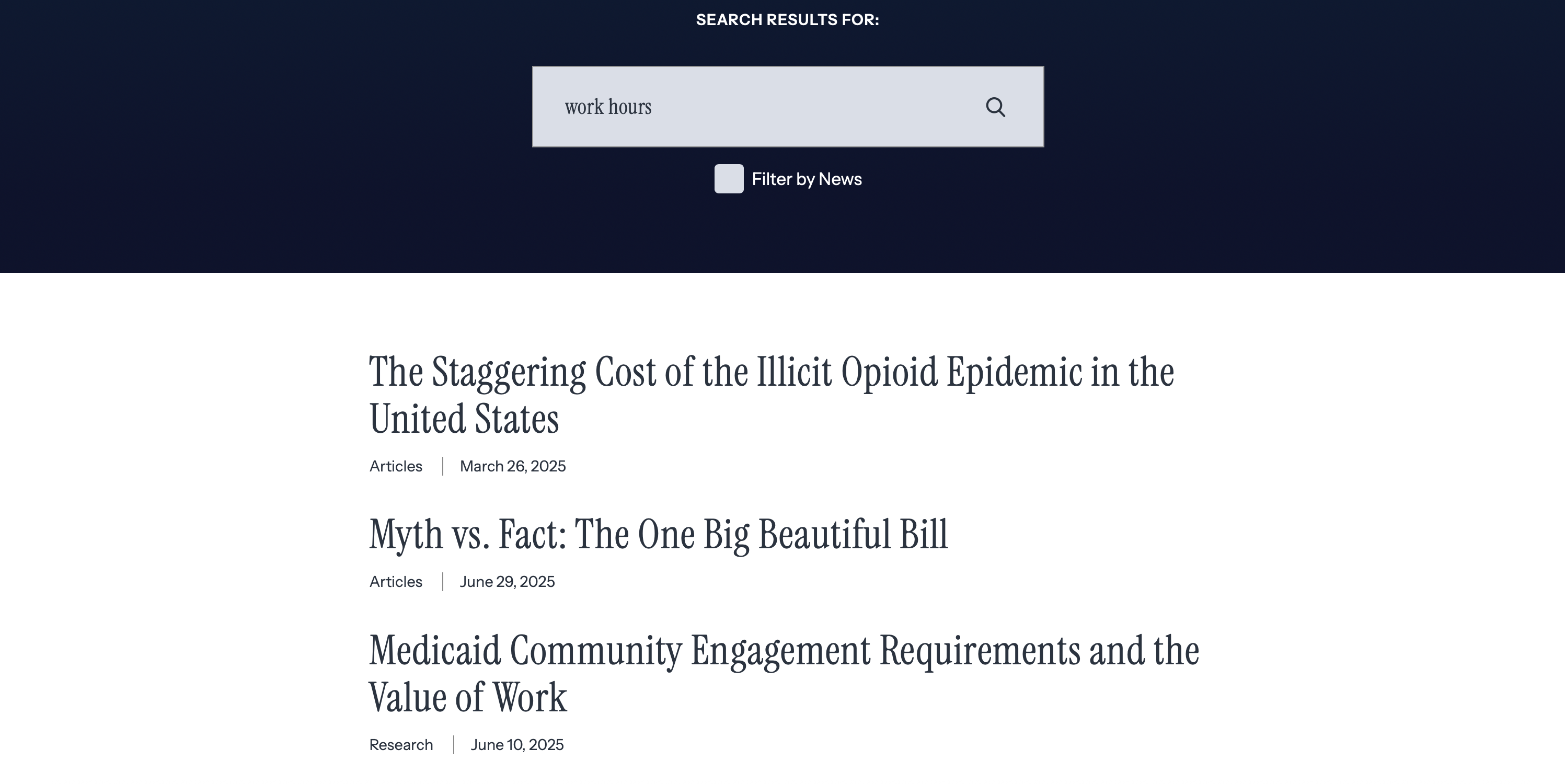 SEARCH RESULTS FOR:

work hours

Filter by News

The Staggering Cost of the Illicit Opioid Epidemic in the United States

Articles | March 26, 2025

Myth vs. Fact: The One Big Beautiful Bill

Articles | June 29, 2025

Medicaid Community Engagement Requirements and the Value of Work

Research | June 10, 2025